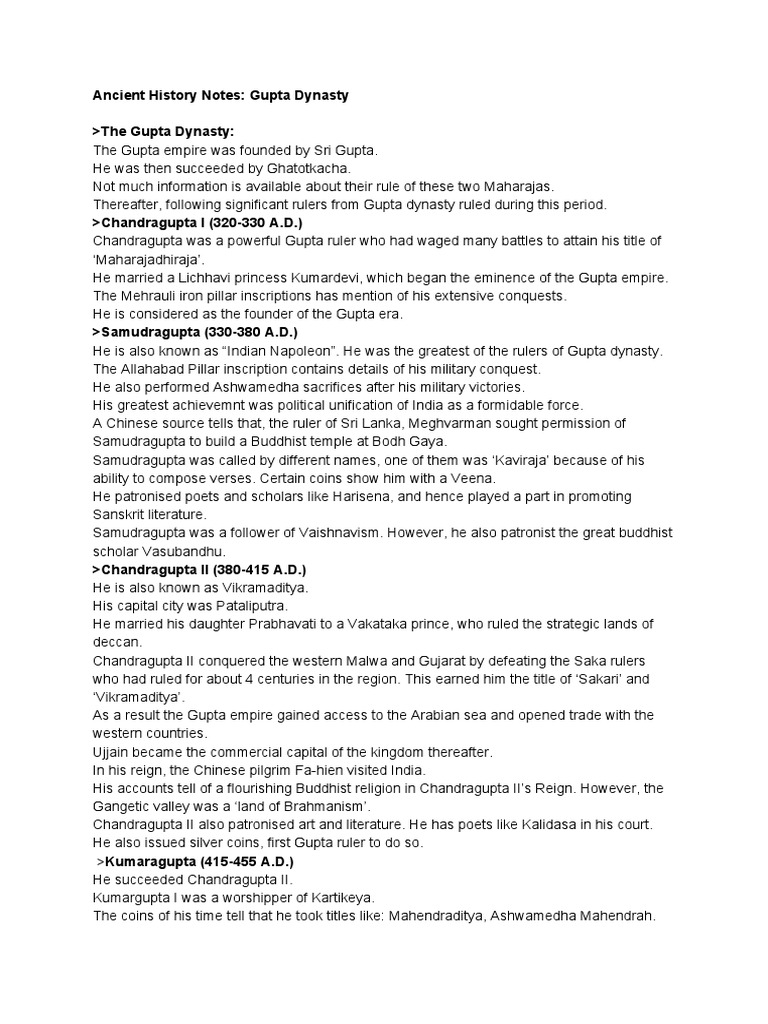 Ancient History Notes: Gupta Dynasty

>The Gupta Dynasty:
The Gupta empire was founded by Sri Gupta.
He was then succeeded by Ghatotkacha.
Not much information is available about their rule of these two Maharajas.
Thereafter, following significant rulers from Gupta dynasty ruled during this period.
>Chandragupta I (320-330 A.D.)
Chandragupta was a powerful Gupta ruler who had waged many battles to attain his title of 'Maharajadhiraja'.
He married a Lichhavi princess Kumardevi, which began the eminence of the Gupta empire.
The Mehrauli iron pillar inscriptions has mention of his extensive conquests.
He is considered as the founder of the Gupta era.
>Samudragupta (330-380 A.D.)
He is also known as "Indian Napoleon". He was the greatest of the rulers of Gupta dynasty.
The Allahabad Pillar inscription contains details of his military conquest.
He also performed Ashwamedha sacrifices after his military victories.
His greatest achievemnt was political unification of India as a formidable force.
A Chinese source tells that, the ruler of Sri Lanka, Meghvarman sought permission of Samudragupta to build a Buddhist temple at Bodh Gaya.
Samudragupta was called by different names, one of them was 'Kaviraja' because of his ability to compose verses. Certain coins show him with a Veena.
He patronised poets and scholars like Harisena, and hence played a part in promoting Sanskrit literature.
Samudragupta was a follower of Vaishnavism. However, he also patronist the great buddhist scholar Vasubandhu.
>Chandragupta II (380-415 A.D.)
He is also known as Vikramaditya.
His capital city was Pataliputra.
He married his daughter Prabhavati to a Vakataka prince, who ruled the strategic lands of deccan.
Chandragupta II conquered the western Malwa and Gujarat by defeating the Saka rulers who had ruled for about 4 centuries in the region. This earned him the title of 'Sakari' and 'Vikramaditya'.
As a result the Gupta empire gained access to the Arabian sea and opened trade with the western countries.
Ujjain became the commercial capital of the kingdom thereafter.
In his reign, the Chinese pilgrim Fa-hien visited India.
His accounts tell of a flourishing Buddhist religion in Chandragupta II's Reign. However, the Gangetic valley was a 'land of Brahmanism'.
Chandragupta II also patronised art and literature. He has poets like Kalidasa in his court.
He also issued silver coins, first Gupta ruler to do so.
>Kumaragupta (415-455 A.D.)
He succeeded Chandragupta II.
Kumargupta I was a worshipper of Kartikeya.
The coins of his time tell that he took titles like: Mahendraditya, Ashwamedha Mahendrah.